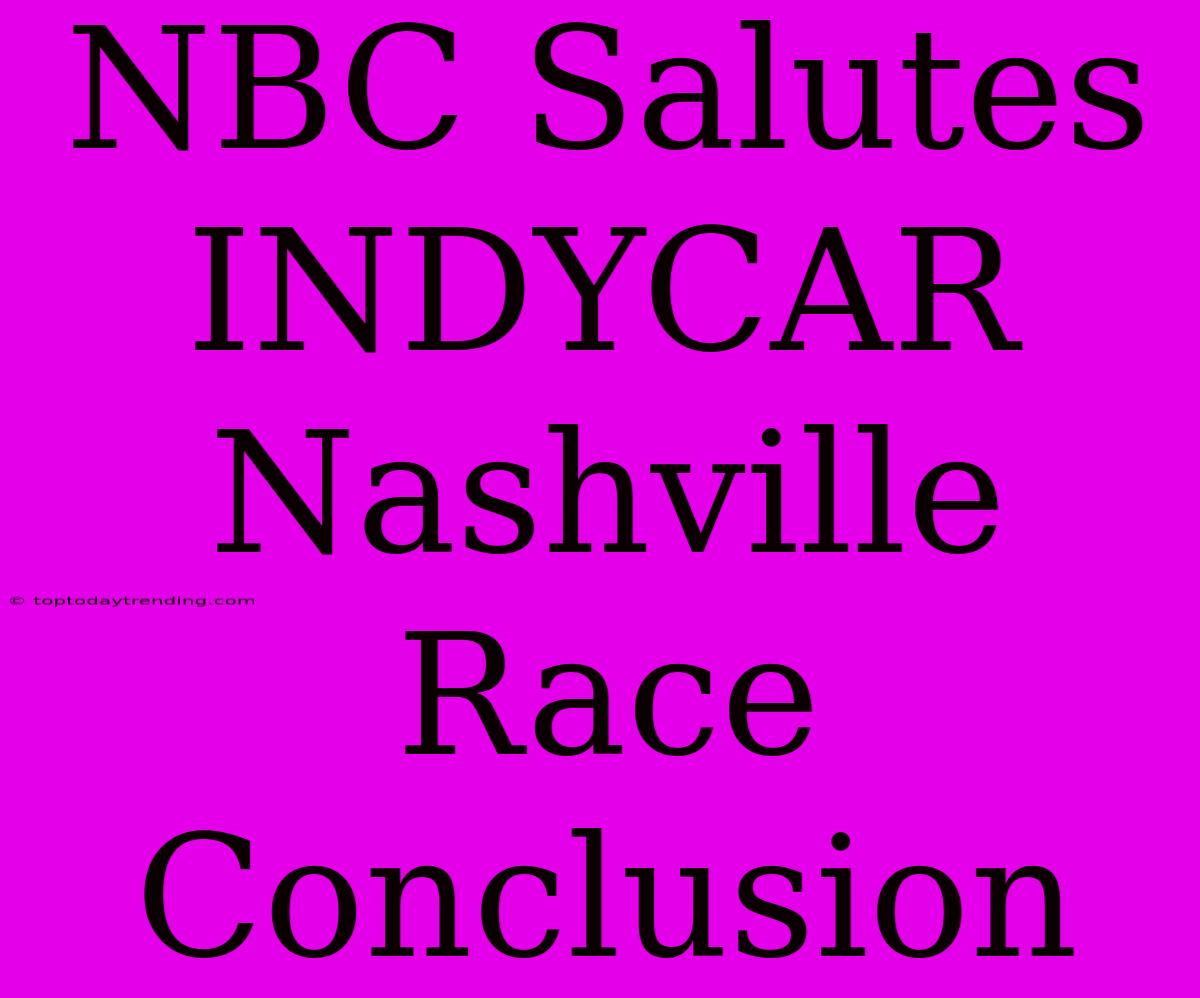 NBC Salutes INDYCAR Nashville Race Conclusion

© toptodaytrending.com